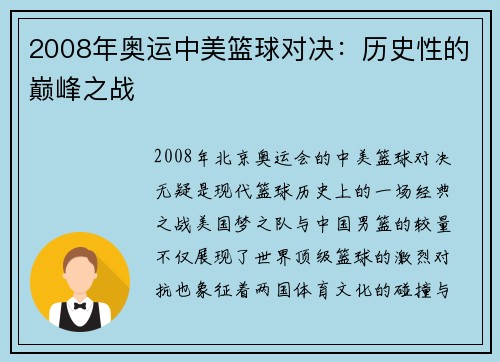 2008年奥运中美篮球对决：历史性的巅峰之战

2008年北京奥运会的中美篮球对决无疑是现代篮球历史上的一场经典之战美国梦之队与中国男篮的较量不仅展现了世界顶级篮球的激烈对抗也象征着两国体育文化的碰撞与